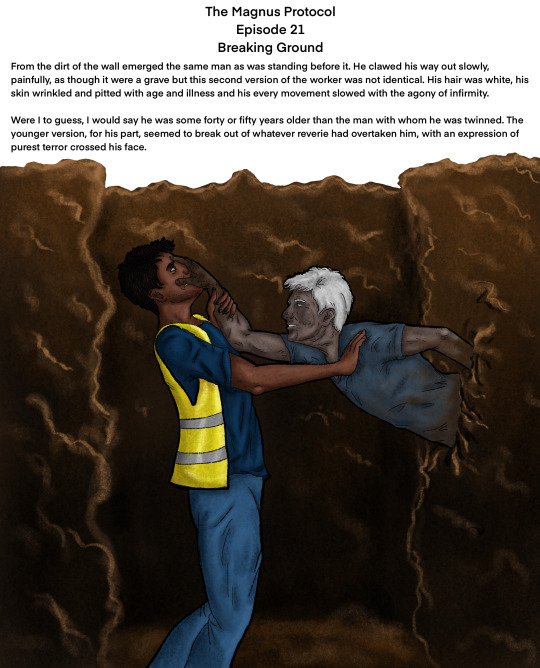 The Magnus Protocol
Episode 21
Breaking Ground

From the dirt of the wall emerged the same man as was standing before it. He clawed his way out slowly, painfully, as though it were a grave but this second version of the worker was not identical. His hair was white, his skin wrinkled and pitted with age and illness and his every movement slowed with the agony of infirmity.

Were I to guess, I would say he was some forty or fifty years older than the man with whom he was twinned. The younger version, for his part, seemed to break out of whatever reverie had overtaken him, with an expression of purest terror crossed his face.